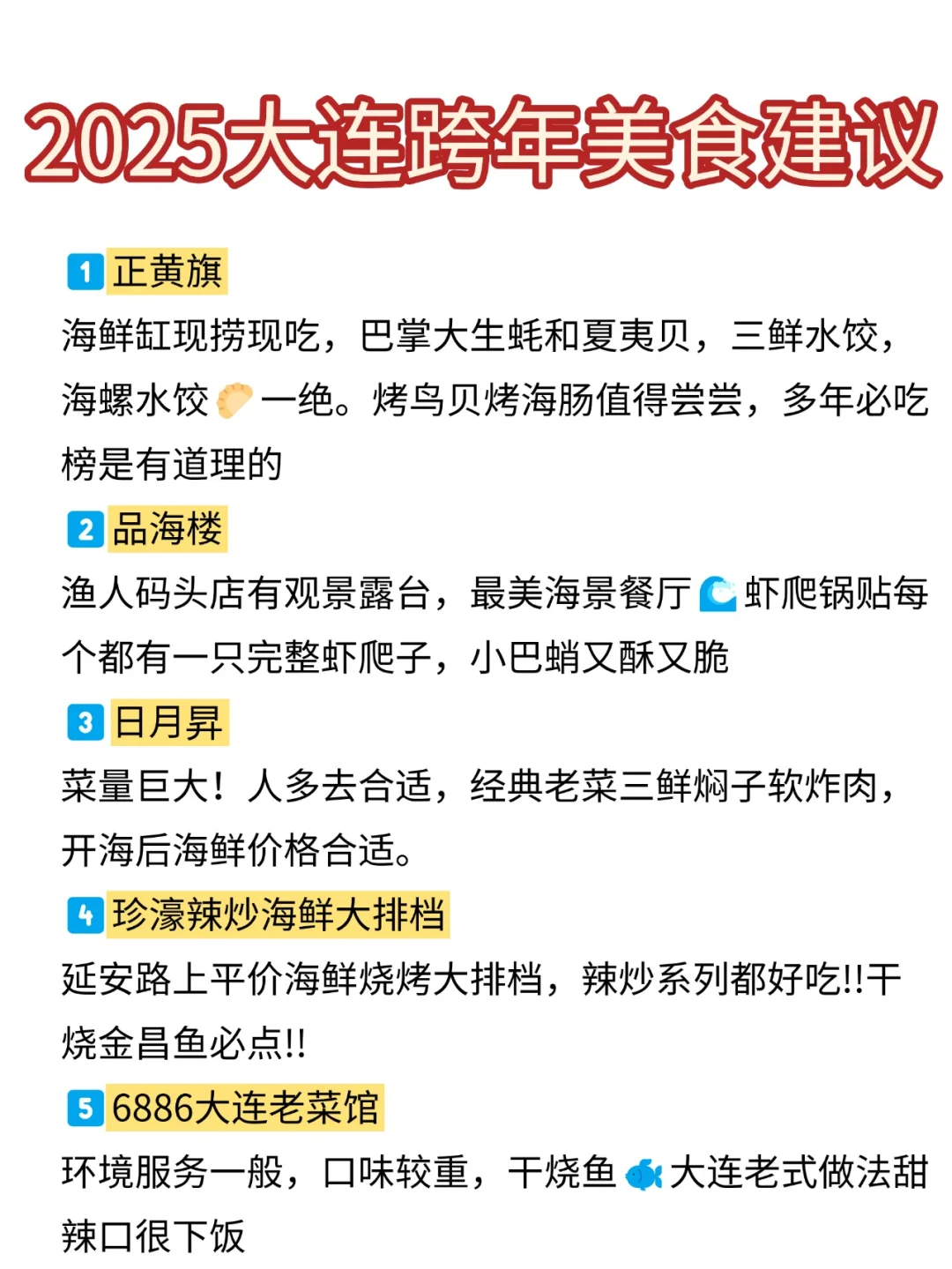 2025大连跨年美食建议

1 正黄旗
海鲜缸现捞现吃，巴掌大生蚝和夏夷贝，三鲜水饺，海螺水饺🥟一绝。烤鸟贝烤海肠值得尝尝，多年必吃榜是有道理的

2 品海楼
渔人码头店有观景露台，最美海景餐厅🌊虾爬锅贴每个都有一只完整虾爬子，小巴蛸又酥又脆

3 日月昇
菜量巨大！人多去合适，经典老菜三鲜焖子软炸肉，开海后海鲜价格合适。

4 珍濠辣炒海鲜大排档
延安路上平价海鲜烧烤大排档，辣炒系列都好吃!!干烧金昌鱼必点!!

5 6886大连老菜馆
环境服务一般，口味较重，干烧鱼🐟大连老式做法甜辣口很下饭